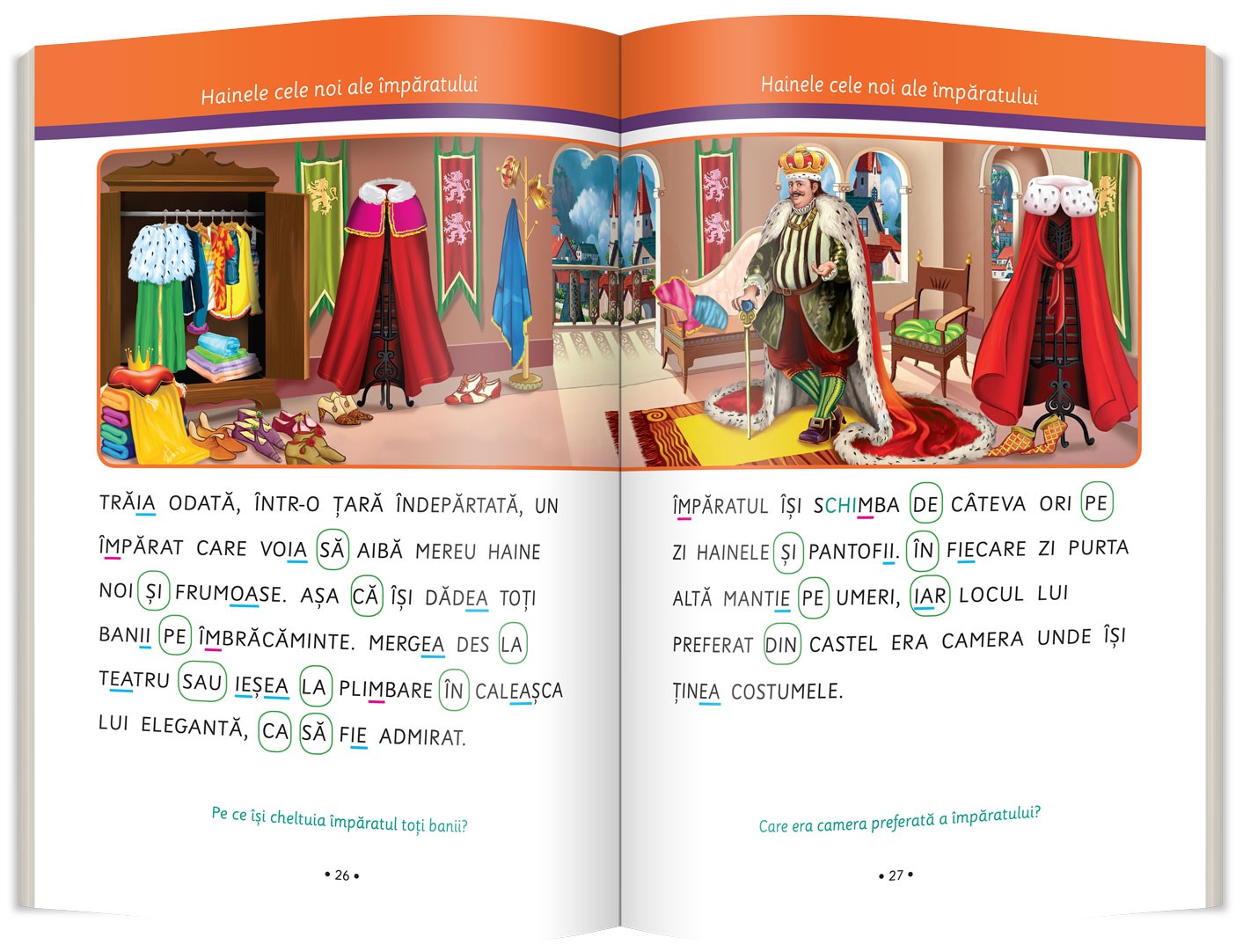 Hainele cele noi ale împăratului

TRĂIA ODATĂ, ÎNTR-O ȚARĂ ÎNDEPĂRTATĂ, UN ÎMPĂRAT CARE VOIA SĂ AIBĂ MEREU HAINE NOI ȘI FRUMOASE. AȘA CĂ ÎȘI DĂDEA TOȚI BANII PE ÎMBRĂCĂMINTE. MERGEA DES LA TEATRU SAU IEȘEA LA PLIMBARE ÎN CALEAȘCA LUI ELEGANTĂ, CA SĂ FIE ADMIRAT.

Pe ce își cheltuia împăratul toți banii?

• 26 •

Hainele cele noi ale împăratului

ÎMPĂRATUL ÎȘI SCHIMBA DE CÂTEVA ORI PE ZI HAINELE ȘI PANTOFII. ÎN FIECARE ZI PURTA ALTĂ MANTIE PE UMERI, IAR LOCUL LUI PREFERAT DIN CASTEL ERA CAMERA UNDE ÎȘI ȚINEA COSTUMELE.

Care era camera preferată a împăratului?

• 27 •